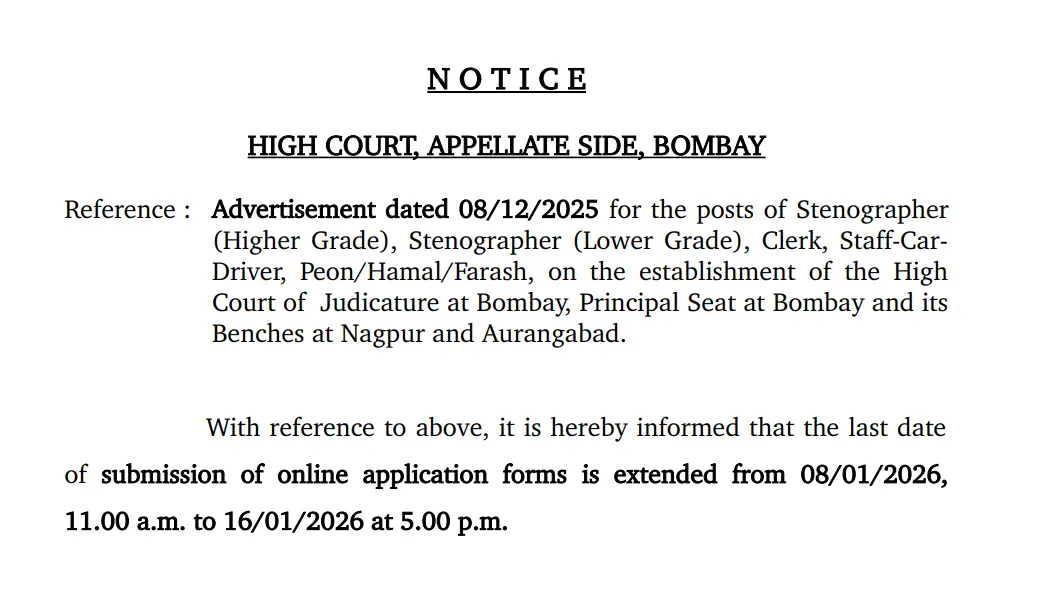 N O T I C E

HIGH COURT, APPELLATE SIDE, BOMBAY

Reference : Advertisement dated 08/12/2025 for the posts of Stenographer (Higher Grade), Stenographer (Lower Grade), Clerk, Staff-Car-Driver, Peon/Hamal/Farash, on the establishment of the High Court of Judicature at Bombay, Principal Seat at Bombay and its Benches at Nagpur and Aurangabad.

With reference to above, it is hereby informed that the last date of submission of online application forms is extended from 08/01/2026, 11.00 a.m. to 16/01/2026 at 5.00 p.m.